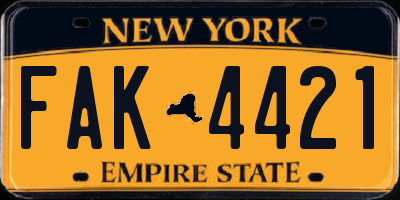 NEW YORK

FAK 4421

EMPIRE STATE